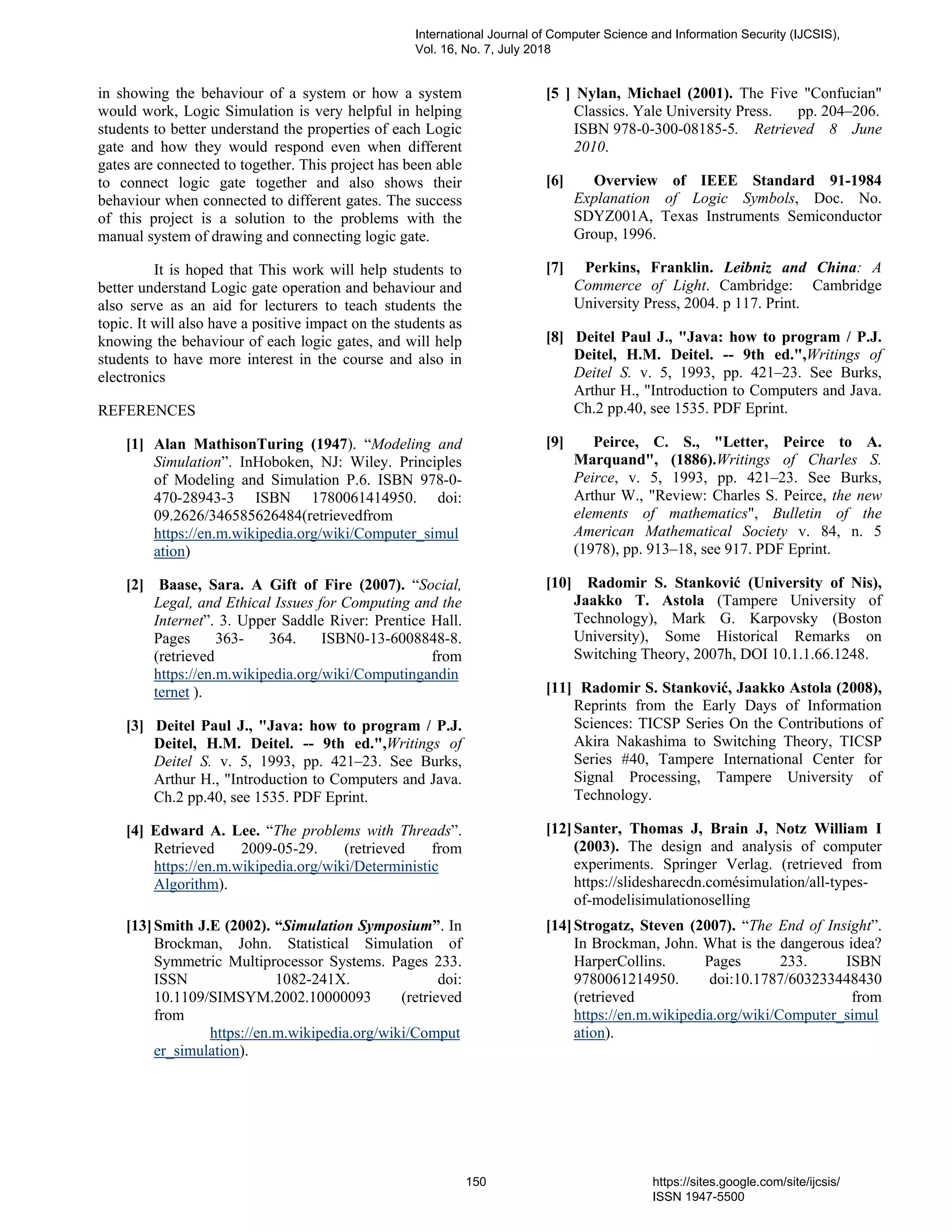 International Journal of Computer Science and Information Security (IJCSIS), Vol. 16, No. 7, July 2018

in showing the behaviour of a system or how a system would work, Logic Simulation is very helpful in helping students to better understand the properties of each Logic gate and how they would respond even when different gates are connected to together. This project has been able to connect logic gate together and also shows their behaviour when connected to different gates. The success of this project is a solution to the problems with the manual system of drawing and connecting logic gate.

It is hoped that This work will help students to better understand Logic gate operation and behaviour and also serve as an aid for lecturers to teach students the topic. It will also have a positive impact on the students as knowing the behaviour of each logic gates, and will help students to have more interest in the course and also in electronics

REFERENCES

[1] Alan MathisonTuring (1947). “Modeling and Simulation”. InHoboken, NJ: Wiley. Principles of Modeling and Simulation P.6. ISBN 978-0-470-28943-3 ISBN 1780061414950. doi: 09.2626/346585626484(retrievedfrom https://en.m.wikipedia.org/wiki/Computer_simulation)

[2] Baase, Sara. A Gift of Fire (2007). “Social, Legal, and Ethical Issues for Computing and the Internet”. 3. Upper Saddle River: Prentice Hall. Pages 363- 364. ISBN0-13-6008848-8. (retrieved from https://en.m.wikipedia.org/wiki/Computingandinternet ).

[3] Deitel Paul J., "Java: how to program / P.J. Deitel, H.M. Deitel. -- 9th ed.",Writings of Deitel S. v. 5, 1993, pp. 421–23. See Burks, Arthur H., "Introduction to Computers and Java. Ch.2 pp.40, see 1535. PDF Eprint.

[4] Edward A. Lee. “The problems with Threads”. Retrieved 2009-05-29. (retrieved from https://en.m.wikipedia.org/wiki/Deterministic Algorithm).

[13] Smith J.E (2002). “Simulation Symposium”. In Brockman, John. Statistical Simulation of Symmetric Multiprocessor Systems. Pages 233. ISSN 1082-241X. doi: 10.1109/SIMSYM.2002.10000093 (retrieved from https://en.m.wikipedia.org/wiki/Computer_simulation).

[5 ] Nylan, Michael (2001). The Five "Confucian" Classics. Yale University Press. pp. 204–206. ISBN 978-0-300-08185-5. Retrieved 8 June 2010.

[6] Overview of IEEE Standard 91-1984 Explanation of Logic Symbols, Doc. No. SDYZ001A, Texas Instruments Semiconductor Group, 1996.

[7] Perkins, Franklin. Leibniz and China: A Commerce of Light. Cambridge: Cambridge University Press, 2004. p 117. Print.

[8] Deitel Paul J., "Java: how to program / P.J. Deitel, H.M. Deitel. -- 9th ed.",Writings of Deitel S. v. 5, 1993, pp. 421–23. See Burks, Arthur H., "Introduction to Computers and Java. Ch.2 pp.40, see 1535. PDF Eprint.

[9] Peirce, C. S., "Letter, Peirce to A. Marquand", (1886).Writings of Charles S. Peirce, v. 5, 1993, pp. 421–23. See Burks, Arthur W., "Review: Charles S. Peirce, the new elements of mathematics", Bulletin of the American Mathematical Society v. 84, n. 5 (1978), pp. 913–18, see 917. PDF Eprint.

[10] Radomir S. Stanković (University of Nis), Jaakko T. Astola (Tampere University of Technology), Mark G. Karpovsky (Boston University), Some Historical Remarks on Switching Theory, 2007h, DOI 10.1.1.66.1248.

[11] Radomir S. Stanković, Jaakko Astola (2008), Reprints from the Early Days of Information Sciences: TICSP Series On the Contributions of Akira Nakashima to Switching Theory, TICSP Series #40, Tampere International Center for Signal Processing, Tampere University of Technology.

[12] Santer, Thomas J, Brain J, Notz William I (2003). The design and analysis of computer experiments. Springer Verlag. (retrieved from https://slidesharecdn.comésimulation/all-types-of-modelisimulationoselling

[14] Strogatz, Steven (2007). “The End of Insight”. In Brockman, John. What is the dangerous idea? HarperCollins. Pages 233. ISBN 9780061214950. doi:10.1787/603233448430 (retrieved from https://en.m.wikipedia.org/wiki/Computer_simulation).

150

https://sites.google.com/site/ijcsis/
ISSN 1947-5500